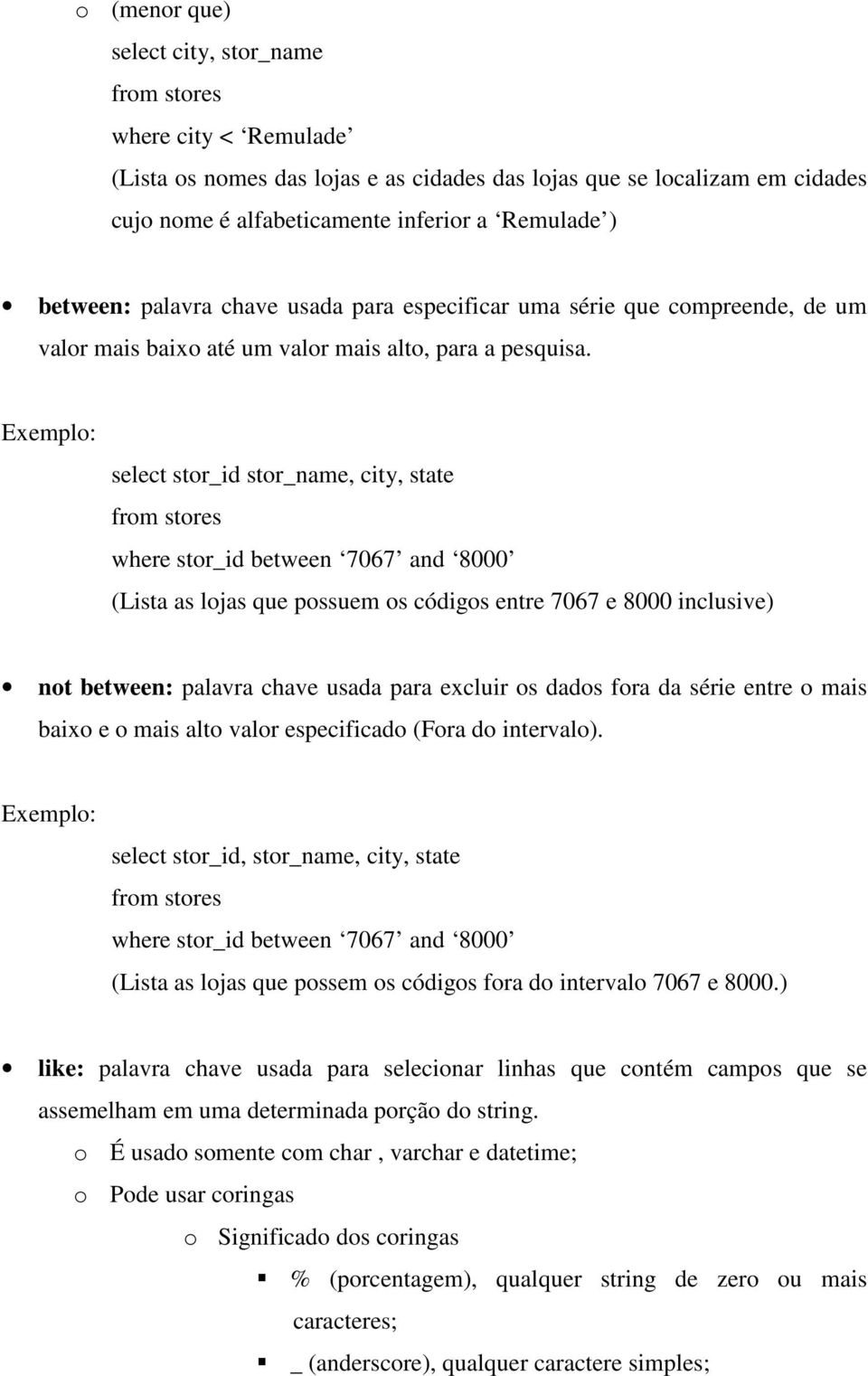 o (menor que)
select city, stor_name
from stores
where city < ‘Remulade’
(Lista os nomes das lojas e as cidades das lojas que se localizam em cidades cujo nome é alfabeticamente inferior a ‘Remulade’)

• **between:** palavra chave usada para especificar uma série que compreende, de um valor mais baixo até um valor mais alto, para a pesquisa.

Exemplo:
select stor_id stor_name, city, state
from stores
where stor_id between ‘7067’ and ‘8000’
(Lista as lojas que possuem os códigos entre 7067 e 8000 inclusive)

• **not between:** palavra chave usada para excluir os dados fora da série entre o mais baixo e o mais alto valor especificado (Fora do intervalo).

Exemplo:
select stor_id, stor_name, city, state
from stores
where stor_id between ‘7067’ and ‘8000’
(Lista as lojas que possem os códigos fora do intervalo 7067 e 8000.)

• **like:** palavra chave usada para selecionar linhas que contém campos que se assemelham em uma determinada porção do string.
o É usado somente com char , varchar e datetime;
o Pode usar coringas
o Significado dos coringas
▪ % (porcentagem), qualquer string de zero ou mais caracteres;
▪ _ (anderscore), qualquer caractere simples;